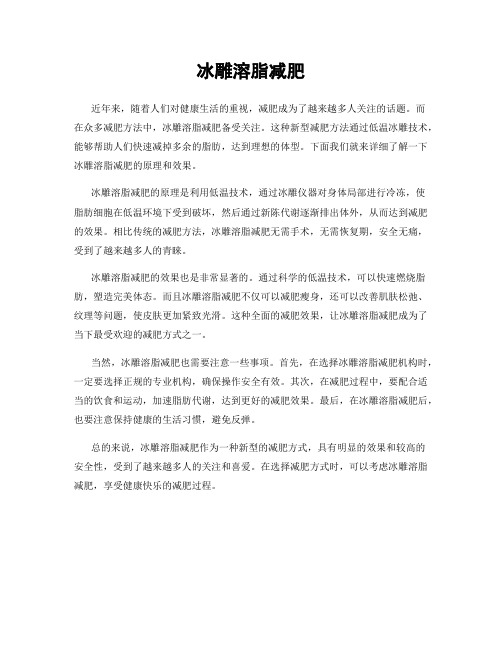 冰雕溶脂减肥

近年来，随着人们对健康生活的重视，减肥成为了越来越多人关注的话题。而在众多减肥方法中，冰雕溶脂减肥备受关注。这种新型减肥方法通过低温冰雕技术，能够帮助人们快速减掉多余的脂肪，达到理想的体型。下面我们就来详细了解一下冰雕溶脂减肥的原理和效果。

冰雕溶脂减肥的原理是利用低温技术，通过冰雕仪器对身体局部进行冷冻，使脂肪细胞在低温环境下受到破坏，然后通过新陈代谢逐渐排出体外，从而达到减肥的效果。相比传统的减肥方法，冰雕溶脂减肥无需手术，无需恢复期，安全无痛，受到了越来越多人的青睐。

冰雕溶脂减肥的效果也是非常显著的。通过科学的低温技术，可以快速燃烧脂肪，塑造完美体态。而且冰雕溶脂减肥不仅可以减肥瘦身，还可以改善肌肤松弛、纹理等问题，使皮肤更加紧致光滑。这种全面的减肥效果，让冰雕溶脂减肥成为了当下最受欢迎的减肥方式之一。

当然，冰雕溶脂减肥也需要注意一些事项。首先，在选择冰雕溶脂减肥机构时，一定要选择正规的专业机构，确保操作安全有效。其次，在减肥过程中，要配合适当的饮食和运动，加速脂肪代谢，达到更好的减肥效果。最后，在冰雕溶脂减肥后，也要注意保持健康的生活习惯，避免反弹。

总的来说，冰雕溶脂减肥作为一种新型的减肥方式，具有明显的效果和较高的安全性，受到了越来越多人的关注和喜爱。在选择减肥方式时，可以考虑冰雕溶脂减肥，享受健康快乐的减肥过程。